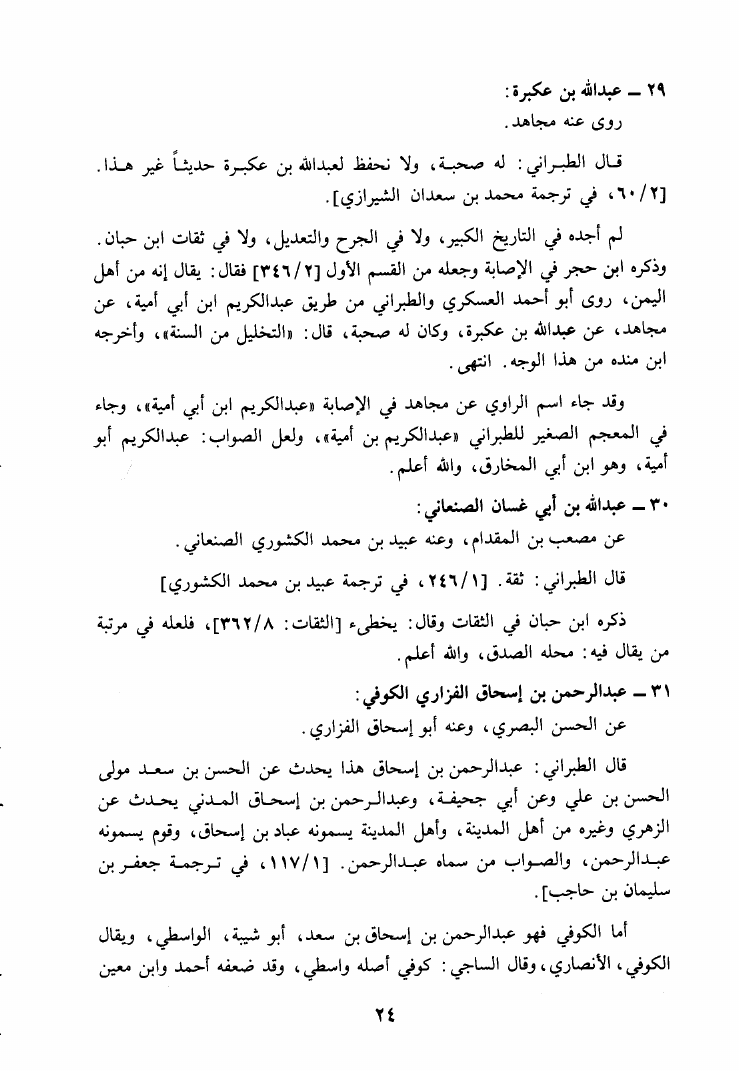 ٢٩ ــ عبدالله بن عكبرة:
روى عنه مجاهد.

قال الطبراني: له صحبة، ولا نحفظ لعبدالله بن عكبرة حديثاً غير هذا. [٦٠/٢، في ترجمة محمد بن سعدان الشيرازي].

لم أجده في التاريخ الكبير، ولا في الجرح والتعديل، ولا في ثقات ابن حبان. وذكره ابن حجر في الإصابة وجعله من القسم الأول [٣٤٦/٢] فقال: يقال إنه من أهل اليمن، روى أبو أحمد العسكري والطبراني من طريق عبدالكريم ابن أبي أمية، عن مجاهد، عن عبدالله بن عكبرة، وكان له صحبة، قال: «التخليل من السنة»، وأخرجه ابن منده من هذا الوجه. انتهى.

وقد جاء اسم الراوي عن مجاهد في الإصابة «عبدالكريم ابن أبي أمية»، وجاء في المعجم الصغير للطبراني «عبدالكريم بن أمية»، ولعل الصواب: عبدالكريم أبو أمية، وهو ابن أبي المخارق، والله أعلم.

٣٠ ــ عبدالله بن أبي غسان الصنعاني:
عن مصعب بن المقدام، وعنه عبيد بن محمد الكشوري الصنعاني.

قال الطبراني: ثقة. [٢٤٦/١، في ترجمة عبيد بن محمد الكشوري]

ذكره ابن حبان في الثقات وقال: يخطىء [الثقات: ٣٦٢/٨]، فلعله في مرتبة من يقال فيه: محله الصدق، والله أعلم.

٣١ ــ عبدالرحمن بن إسحاق الفزاري الكوفي:
عن الحسن البصري، وعنه أبو إسحاق الفزاري.

قال الطبراني: عبدالرحمن بن إسحاق هذا يحدث عن الحسن بن سعد مولى الحسن بن علي وعن أبي جحيفة، وعبدالرحمن بن إسحاق المدني يحدث عن الزهري وغيره من أهل المدينة، وأهل المدينة يسمونه عباد بن إسحاق، وقوم يسمونه عبدالرحمن، والصواب من سماه عبدالرحمن. [١١٧/١، في ترجمة جعفر بن سليمان بن حاجب].

أما الكوفي فهو عبدالرحمن بن إسحاق بن سعد، أبو شيبة، الواسطي، ويقال الكوفي، الأنصاري، وقال الساجي: كوفي أصله واسطي، وقد ضعفه أحمد وابن معين

٢٤